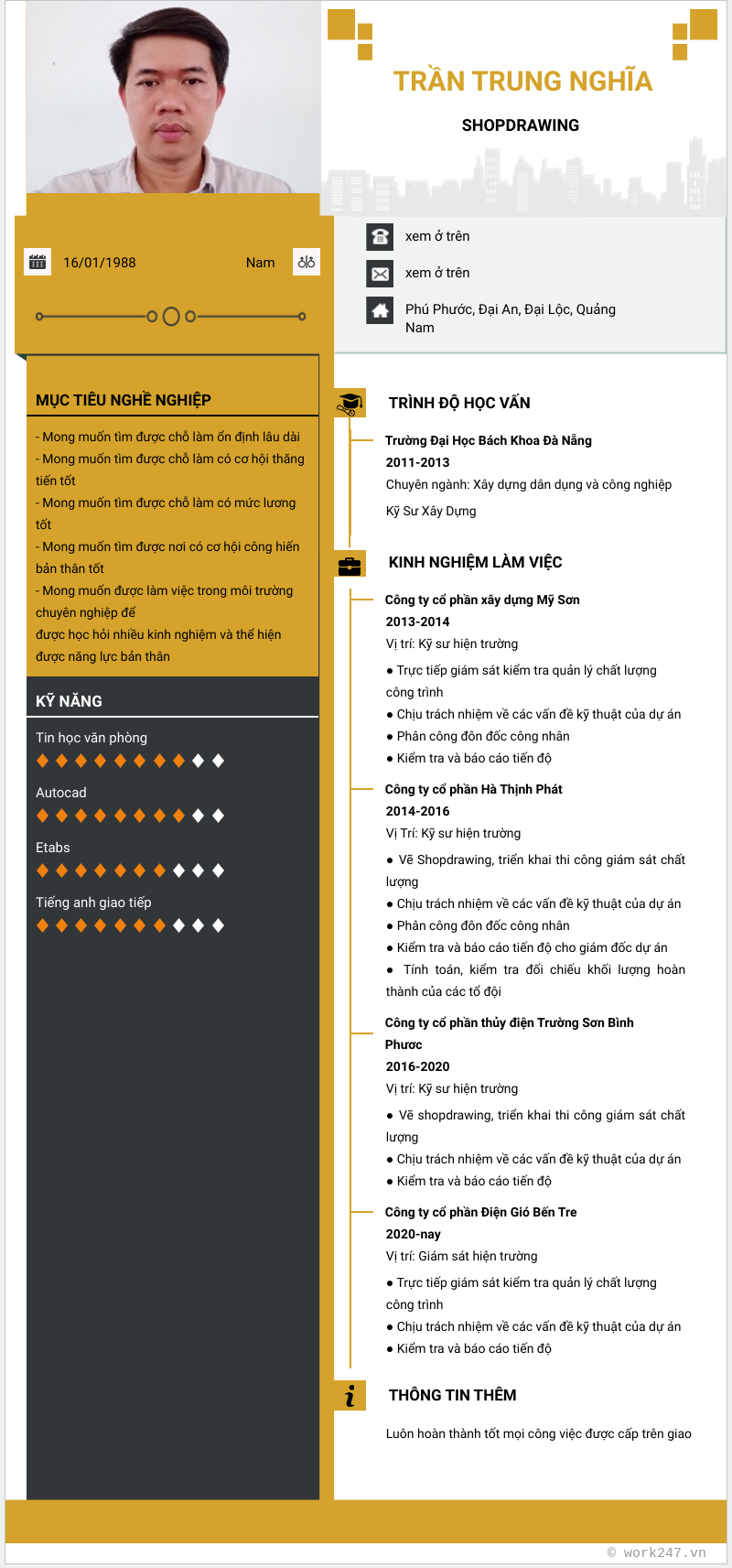 TRẦN TRUNG NGHĨA

SHOPDRAWING

16/01/1988

Nam

xem ở trên

xem ở trên

Phú Phước, Đại An, Đại Lộc, Quảng Nam

MỤC TIÊU NGHỀ NGHIỆP

- Mong muốn tìm được chỗ làm ổn định lâu dài
- Mong muốn tìm được chỗ làm có cơ hội thăng tiến tốt
- Mong muốn tìm được chỗ làm có mức lương tốt
- Mong muốn tìm được nơi có cơ hội cống hiến bản thân tốt
- Mong muốn được làm việc trong môi trường chuyên nghiệp để
được học hỏi nhiều kinh nghiệm và thể hiện được năng lực bản thân

KỸ NĂNG

Tin học văn phòng

Autocad

Etabs

Tiếng anh giao tiếp

TRÌNH ĐỘ HỌC VẤN

Trường Đại Học Bách Khoa Đà Nẵng
2011-2013
Chuyên ngành: Xây dựng dân dụng và công nghiệp
Kỹ Sư Xây Dựng

KINH NGHIỆM LÀM VIỆC

Công ty cổ phần xây dựng Mỹ Sơn
2013-2014
Vị trí: Kỹ sư hiện trường
● Trực tiếp giám sát kiểm tra quản lý chất lượng công trình
● Chịu trách nhiệm về các vấn đề kỹ thuật của dự án
● Phân công đôn đốc công nhân
● Kiểm tra và báo cáo tiến độ

Công ty cổ phần Hà Thịnh Phát
2014-2016
Vị Trí: Kỹ sư hiện trường
● Vẽ Shopdrawing, triển khai thi công giám sát chất lượng
● Chịu trách nhiệm về các vấn đề kỹ thuật của dự án
● Phân công đôn đốc công nhân
● Kiểm tra và báo cáo tiến độ cho giám đốc dự án
● Tính toán, kiểm tra đối chiếu khối lượng hoàn thành của các tổ đội

Công ty cổ phần thủy điện Trường Sơn Bình Phước
2016-2020
Vị trí: Kỹ sư hiện trường
● Vẽ shopdrawing, triển khai thi công giám sát chất lượng
● Chịu trách nhiệm về các vấn đề kỹ thuật của dự án
● Kiểm tra và báo cáo tiến độ

Công ty cổ phần Điện Gió Bến Tre
2020-nay
Vị trí: Giám sát hiện trường
● Trực tiếp giám sát kiểm tra quản lý chất lượng công trình
● Chịu trách nhiệm về các vấn đề kỹ thuật của dự án
● Kiểm tra và báo cáo tiến độ

THÔNG TIN THÊM

Luôn hoàn thành tốt mọi công việc được cấp trên giao

© work247.vn